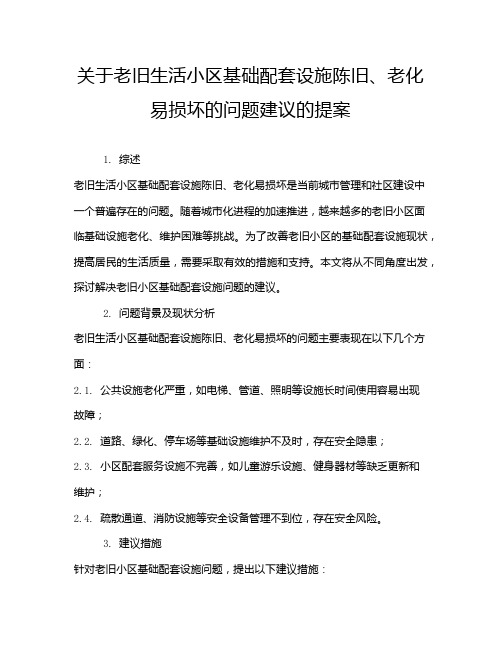 关于老旧生活小区基础配套设施陈旧、老化易损坏的问题建议的提案

1. 综述

老旧生活小区基础配套设施陈旧、老化易损坏是当前城市管理和社区建设中一个普遍存在的问题。随着城市化进程的加速推进，越来越多的老旧小区面临基础设施老化、维护困难等挑战。为了改善老旧小区的基础配套设施现状，提高居民的生活质量，需要采取有效的措施和支持。本文将从不同角度出发，探讨解决老旧小区基础配套设施问题的建议。

2. 问题背景及现状分析

老旧生活小区基础配套设施陈旧、老化易损坏的问题主要表现在以下几个方面：

2.1. 公共设施老化严重，如电梯、管道、照明等设施长时间使用容易出现故障；

2.2. 道路、绿化、停车场等基础设施维护不及时，存在安全隐患；

2.3. 小区配套服务设施不完善，如儿童游乐设施、健身器材等缺乏更新和维护；

2.4. 疏散通道、消防设施等安全设备管理不到位，存在安全风险。

3. 建议措施

针对老旧小区基础配套设施问题，提出以下建议措施：